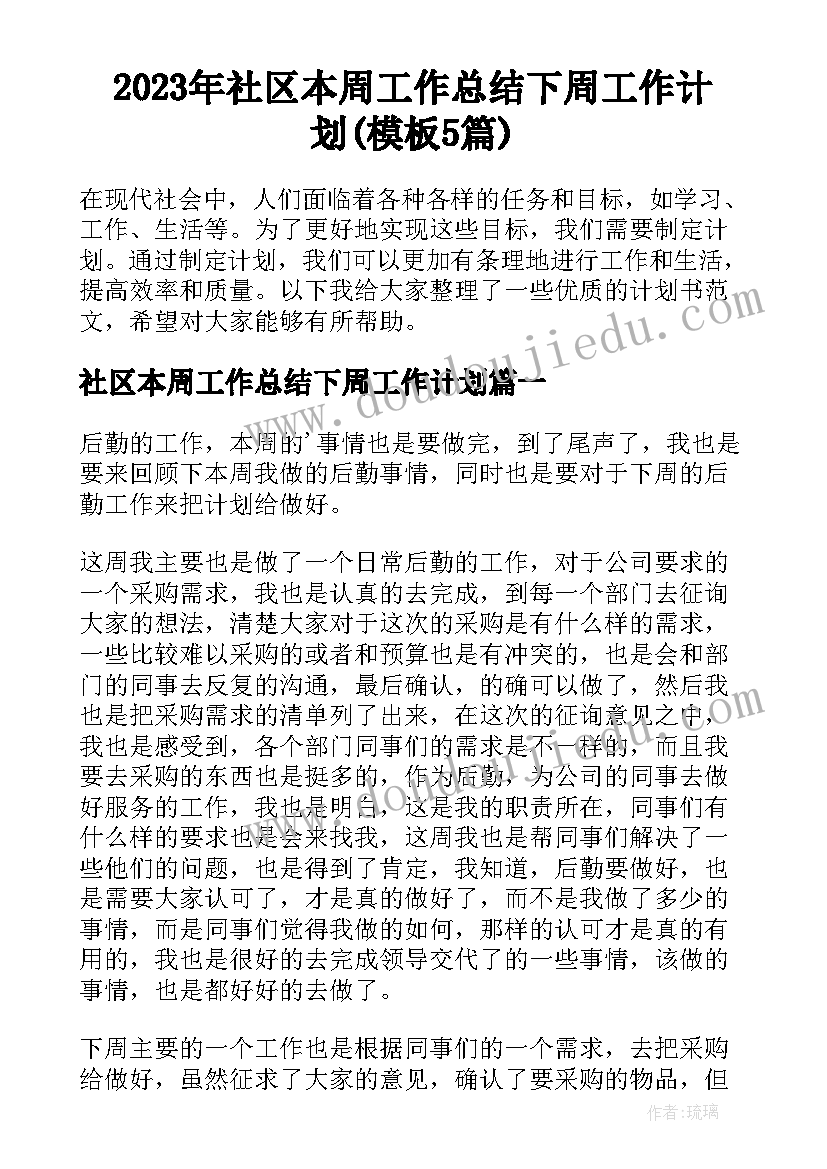 2023年社区本周工作总结下周工作计划(模板5篇)

在现代社会中，人们面临着各种各样的任务和目标，如学习、工作、生活等。为了更好地实现这些目标，我们需要制定计划。通过制定计划，我们可以更加有条理地进行工作和生活，提高效率和质量。以下我给大家整理了一些优质的计划书范文，希望对大家能够有所帮助。

社区本周工作总结下周工作计划篇一

后勤的工作，本周的`事情也是要做完，到了尾声了，我也是要来回顾下本周我做的后勤事情，同时也是要对于下周的后勤工作来把计划给做好。

这周我主要也是做了一个日常后勤的工作，对于公司要求的一个采购需求，我也是认真的去完成，到每一个部门去征询大家的想法，清楚大家对于这次的采购是有什么样的需求，一些比较难以采购的或者和预算也是有冲突的，也是会和部门的同事去反复的沟通，最后确认，的确可以做了，然后我也是把采购需求的清单列了出来，在这次的征询意见之中，我也是感受到，各个部门同事们的需求是不一样的，而且我要去采购的东西也是挺多的，作为后勤，为公司的同事去做好服务的工作，我也是明白，这是我的职责所在，同事们有什么样的要求也是会来找我，这周我也是帮同事们解决了一些他们的问题，也是得到了肯定，我知道，后勤要做好，也是需要大家认可了，才是真的做好了，而不是我做了多少的事情，而是同事们觉得我做的如何，那样的认可才是真的有用的，我也是很好的去完成领导交代了的一些事情，该做的事情，也是都好好的去做了。

下周主要的一个工作也是根据同事们的一个需求，去把采购给做好，虽然征求了大家的意见，确认了要采购的物品，但

www.doudoujiedu.com

作者:琉璃